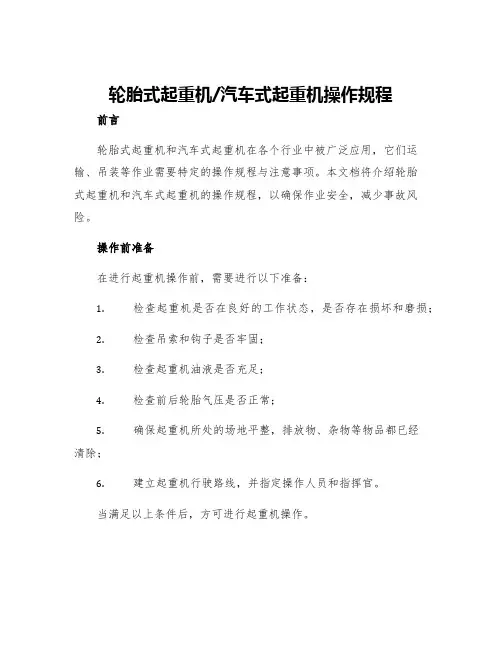 轮胎式起重机/汽车式起重机操作规程

前言

轮胎式起重机和汽车式起重机在各个行业中被广泛应用，它们运输、吊装等作业需要特定的操作规程与注意事项。本文档将介绍轮胎式起重机和汽车式起重机的操作规程，以确保作业安全，减少事故风险。

操作前准备

在进行起重机操作前，需要进行以下准备：

1. 检查起重机是否在良好的工作状态，是否存在损坏和磨损；

2. 检查吊索和钩子是否牢固；

3. 检查起重机油液是否充足；

4. 检查前后轮胎气压是否正常；

5. 确保起重机所处的场地平整，排放物、杂物等物品都已经清除；

6. 建立起重机行驶路线，并指定操作人员和指挥官。

当满足以上条件后，方可进行起重机操作。